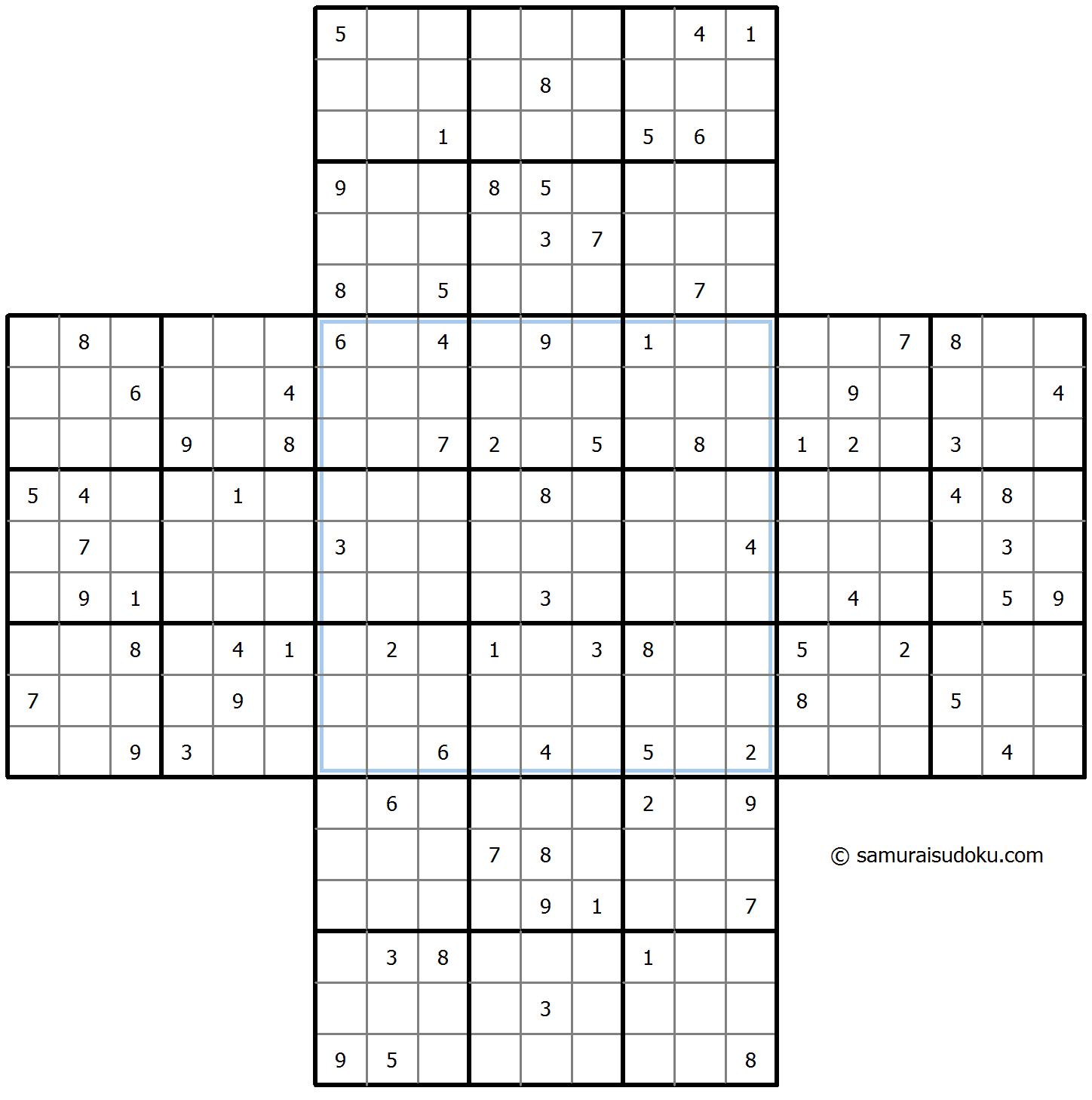 | | | | | | | | | |
|---|---|---|---|---|---|---|---|---|
| 5 | | | | | | | 4 | 1 |
| | | | | 8 | | | | |
| | | 1 | | | | 5 | 6 | |
| 9 | | | 8 | 5 | | | | |
| | | | | 3 | 7 | | | |
| 8 | | 5 | | | | | 7 | |

| | | | | | | | | | | | | | | | | | | | | |
|---|---|---|---|---|---|---|---|---|---|---|---|---|---|---|---|---|---|---|---|---|
| | 8 | | | | | 6 | | 4 | | 9 | | 1 | | | | | 7 | 8 | | |
| | | 6 | | | 4 | | | | | | | | | | | 9 | | | | 4 |
| | | | 9 | | 8 | | | 7 | 2 | | 5 | | 8 | | 1 | 2 | | 3 | | |
| 5 | 4 | | | 1 | | | | | | 8 | | | | | | | | 4 | 8 | |
| | 7 | | | | | 3 | | | | | | | | 4 | | | | | 3 | |
| | 9 | 1 | | | | | | | | 3 | | | | | | 4 | | | 5 | 9 |
| | | 8 | | 4 | 1 | | 2 | | 1 | | 3 | 8 | | | 5 | | 2 | | | |
| 7 | | | | 9 | | | | | | | | | | | 8 | | | 5 | | |
| | | 9 | 3 | | | | | 6 | | 4 | | 5 | | 2 | | | | | 4 | |

| | | | | | | | | |
|---|---|---|---|---|---|---|---|---|
| | 6 | | | | | 2 | | 9 |
| | | | 7 | 8 | | | | |
| | | | | 9 | 1 | | | 7 |
| | 3 | 8 | | | | 1 | | |
| | | | | 3 | | | | |
| 9 | 5 | | | | | | | 8 |

© samuraisudoku.com